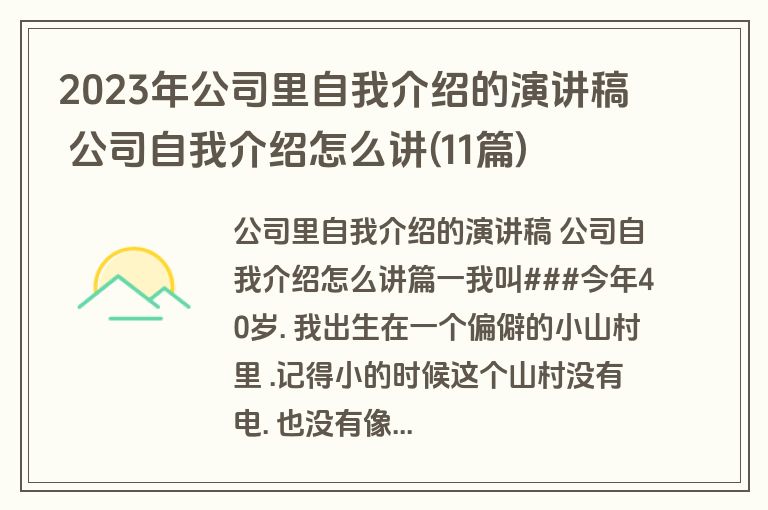 2023年公司里自我介绍的演讲稿 公司自我介绍怎么讲(11篇)

公司里自我介绍的演讲稿 公司自我介绍怎么讲篇一我叫###今年40岁. 我出生在一个偏僻的小山村里 .记得小的时候这个山村没有电. 也没有像...